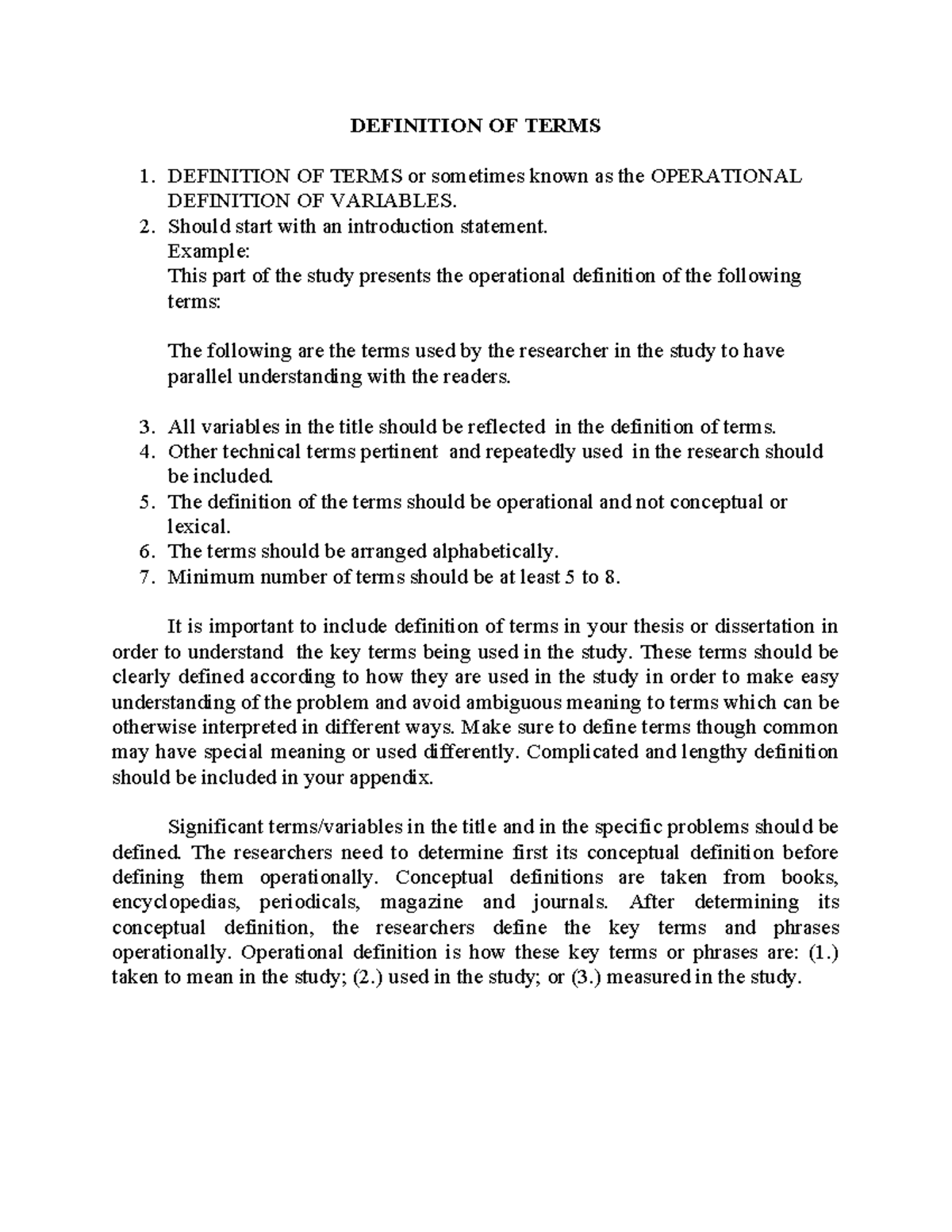 DEFINITION OF TERMS

1. DEFINITION OF TERMS or sometimes known as the OPERATIONAL DEFINITION OF VARIABLES.
2. Should start with an introduction statement.
Example:
This part of the study presents the operational definition of the following terms:

The following are the terms used by the researcher in the study to have parallel understanding with the readers.

3. All variables in the title should be reflected in the definition of terms.
4. Other technical terms pertinent and repeatedly used in the research should be included.
5. The definition of the terms should be operational and not conceptual or lexical.
6. The terms should be arranged alphabetically.
7. Minimum number of terms should be at least 5 to 8.

It is important to include definition of terms in your thesis or dissertation in order to understand the key terms being used in the study. These terms should be clearly defined according to how they are used in the study in order to make easy understanding of the problem and avoid ambiguous meaning to terms which can be otherwise interpreted in different ways. Make sure to define terms though common may have special meaning or used differently. Complicated and lengthy definition should be included in your appendix.

Significant terms/variables in the title and in the specific problems should be defined. The researchers need to determine first its conceptual definition before defining them operationally. Conceptual definitions are taken from books, encyclopedias, periodicals, magazine and journals. After determining its conceptual definition, the researchers define the key terms and phrases operationally. Operational definition is how these key terms or phrases are: (1.) taken to mean in the study; (2.) used in the study; or (3.) measured in the study.